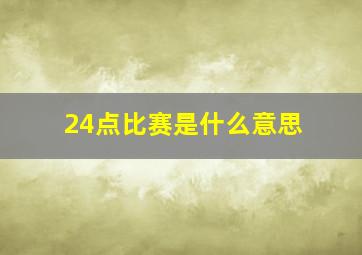 24点比赛是什么意思